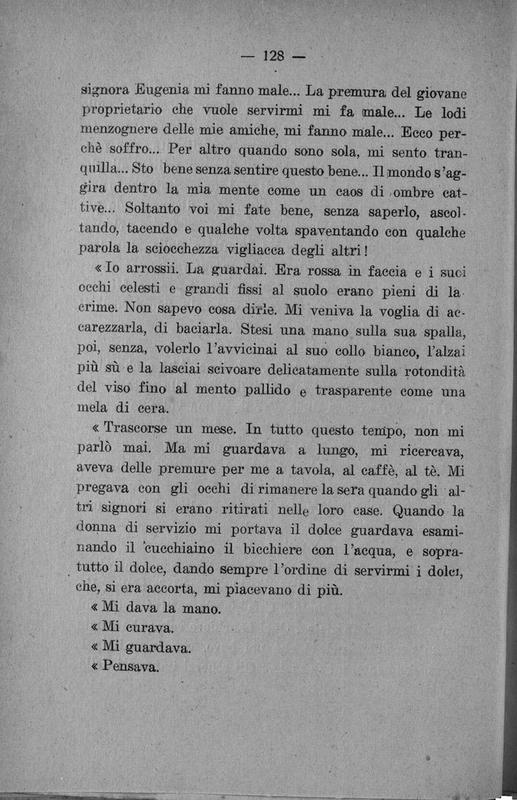 — 128 —

signora Eugenia mi fanno male... La premura del giovane proprietario che vuole servirmi mi fa male... Le lodi menzognere delle mie amiche, mi fanno male... Ecco perchè soffro... Per altro quando sono sola, mi sento tranquilla... Sto bene senza sentire questo bene... Il mondo s'aggira dentro la mia mente come un caos di ombre cattive... Soltanto voi mi fate bene, senza saperlo, ascoltando, tacendo e qualche volta spaventando con qualche parola la sciocchezza vigliacca degli altri!

« Io arrossii. La guardai. Era rossa in faccia e i suoi occhi celesti e grandi fissi al suolo erano pieni di lacrime. Non sapevo cosa dirle. Mi veniva la voglia di accarezzarla, di baciarla. Stesi una mano sulla sua spalla, poi, senza, volerlo l'avvicinai al suo collo bianco, l'alzai più sù e la lasciai scivoare delicatamente sulla rotondità del viso fino al mento pallido e trasparente come una mela di cera.

« Trascorse un mese. In tutto questo tempo, non mi parlò mai. Ma mi guardava a lungo, mi ricercava, aveva delle premure per me a tavola, al caffè, al tè. Mi pregava con gli occhi di rimanere la sera quando gli altri signori si erano ritirati nelle loro case. Quando la donna di servizio mi portava il dolce guardava esaminando il cucchiaino il bicchiere con l'acqua, e sopratutto il dolce, dando sempre l'ordine di servirmi i dolci, che, si era accorta, mi piacevano di più.

« Mi dava la mano.

« Mi curava.

« Mi guardava.

« Pensava.